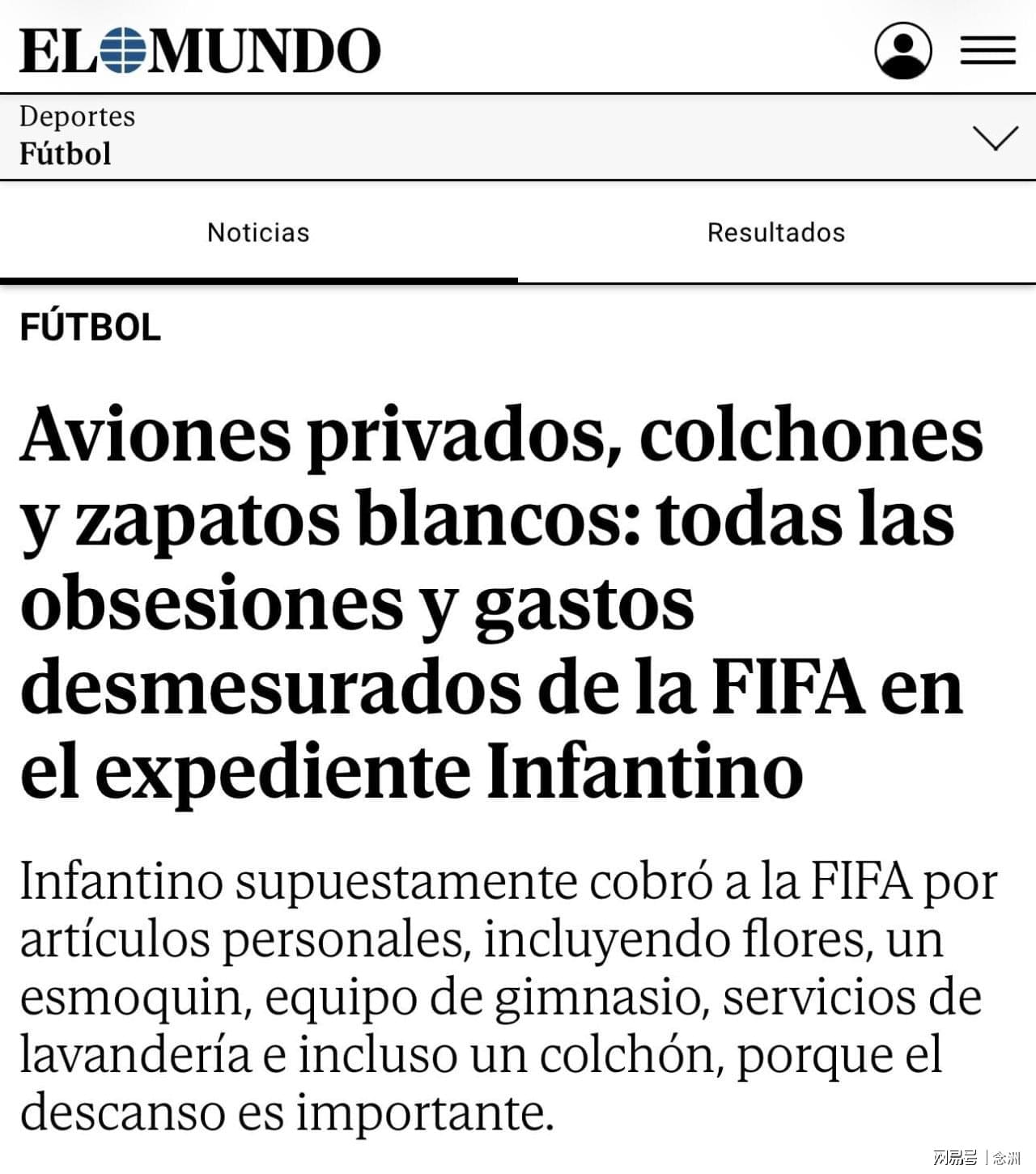 EL MUNDO

Deportes
Fútbol

Noticias

Resultados

FÚTBOL

Aviones privados, colchones y zapatos blancos: todas las obsesiones y gastos desmesurados de la FIFA en el expediente Infantino

Infantino supuestamente cobró a la FIFA por artículos personales, incluyendo flores, un esmoquin, equipo de gimnasio, servicios de lavandería e incluso un colchón, porque el descanso es importante.

网易号 | 念洲